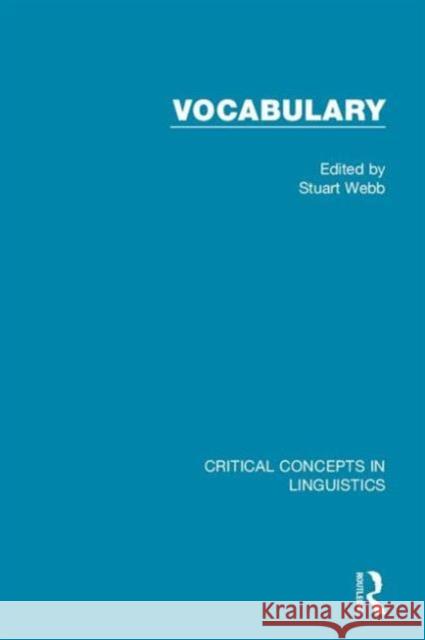 VOCABULARY

Edited by
Stuart Webb

CRITICAL CONCEPTS IN LINGUISTICS

ROUTLEDGE